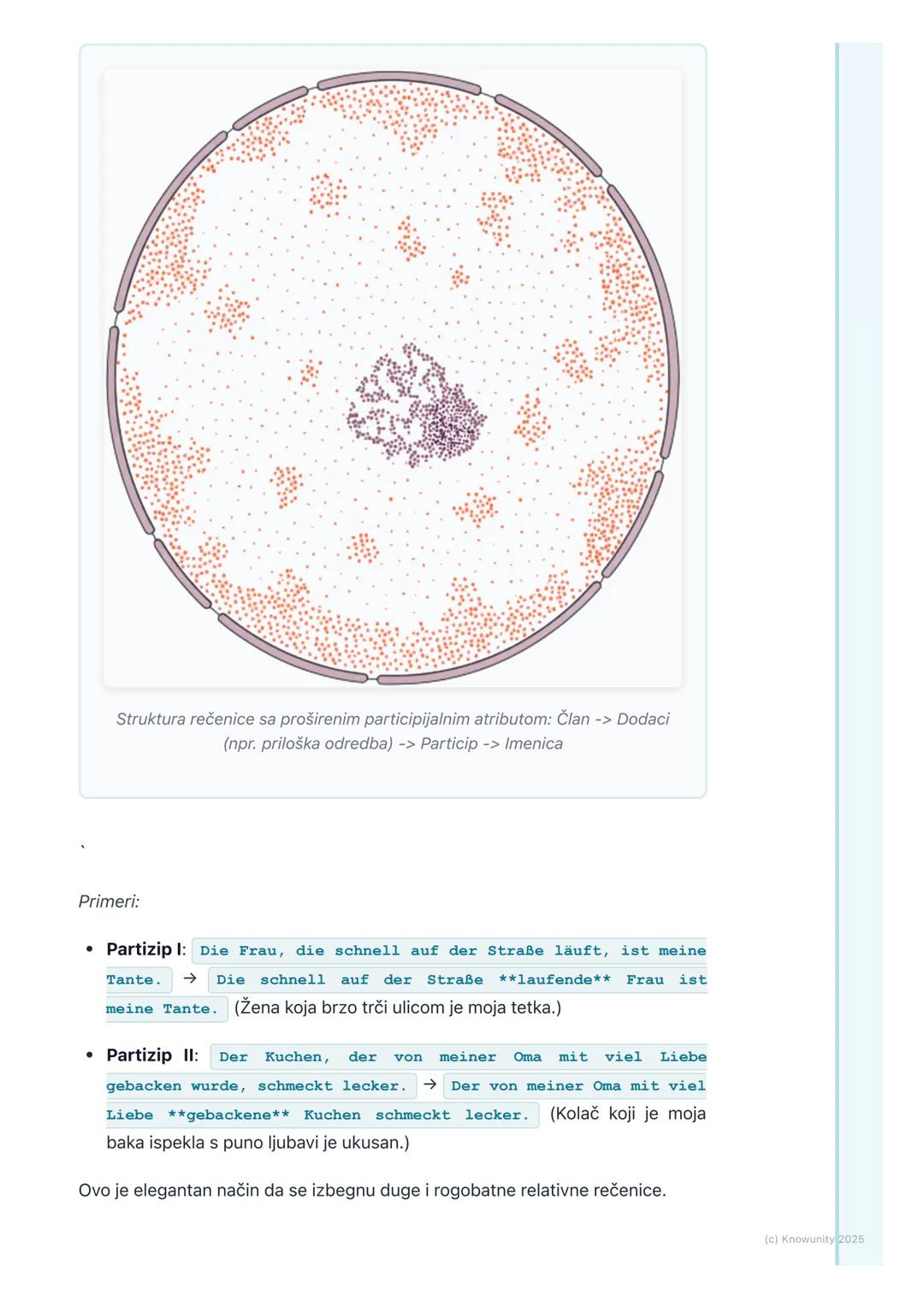 Struktura rečenice sa proširenim participijalnim atributom: Član -> Dodaci (npr. priloška odredba) -> Particip -> Imenica

`

Primeri:

• Partizip I: Die Frau, die schnell auf der Straße läuft, ist meine Tante. → Die schnell auf der Straße **laufende** Frau ist meine Tante. (Žena koja brzo trči ulicom je moja tetka.)

• Partizip II: Der Kuchen, der von meiner Oma mit viel Liebe gebacken wurde, schmeckt lecker. → Der von meiner Oma mit viel Liebe **gebackene** Kuchen schmeckt lecker. (Kolač koji je moja baka ispekla s puno ljubavi je ukusan.)

Ovo je elegantan način da se izbegnu duge i rogobatne relativne rečenice.

(c) Knowunity 2025